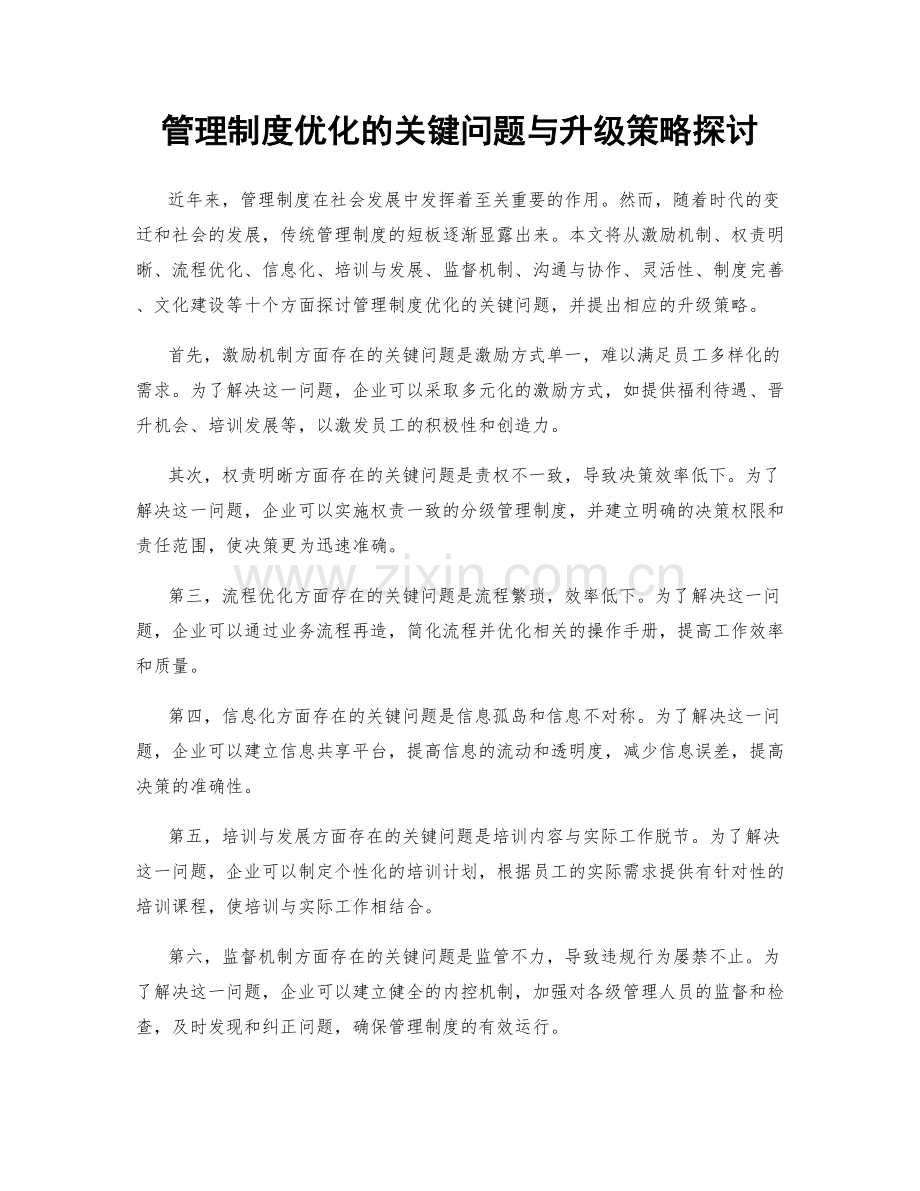 管理制度优化的关键问题与升级策略探讨

近年来，管理制度在社会发展中发挥着至关重要的作用。然而，随着时代的变迁和社会的发展，传统管理制度的短板逐渐显露出来。本文将从激励机制、权责明晰、流程优化、信息化、培训与发展、监督机制、沟通与协作、灵活性、制度完善、文化建设等十个方面探讨管理制度优化的关键问题，并提出相应的升级策略。

首先，激励机制方面存在的关键问题是激励方式单一，难以满足员工多样化的需求。为了解决这一问题，企业可以采取多元化的激励方式，如提供福利待遇、晋升机会、培训发展等，以激发员工的积极性和创造力。

其次，权责明晰方面存在的关键问题是责权不一致，导致决策效率低下。为了解决这一问题，企业可以实施权责一致的分级管理制度，并建立明确的决策权限和责任范围，使决策更为迅速准确。

第三，流程优化方面存在的关键问题是流程繁琐，效率低下。为了解决这一问题，企业可以通过业务流程再造，简化流程并优化相关的操作手册，提高工作效率和质量。

第四，信息化方面存在的关键问题是信息孤岛和信息不对称。为了解决这一问题，企业可以建立信息共享平台，提高信息的流动和透明度，减少信息误差，提高决策的准确性。

第五，培训与发展方面存在的关键问题是培训内容与实际工作脱节。为了解决这一问题，企业可以制定个性化的培训计划，根据员工的实际需求提供有针对性的培训课程，使培训与实际工作相结合。

第六，监督机制方面存在的关键问题是监管不力，导致违规行为屡禁不止。为了解决这一问题，企业可以建立健全的内控机制，加强对各级管理人员的监督和检查，及时发现和纠正问题，确保管理制度的有效运行。

www.zixin.com.cn